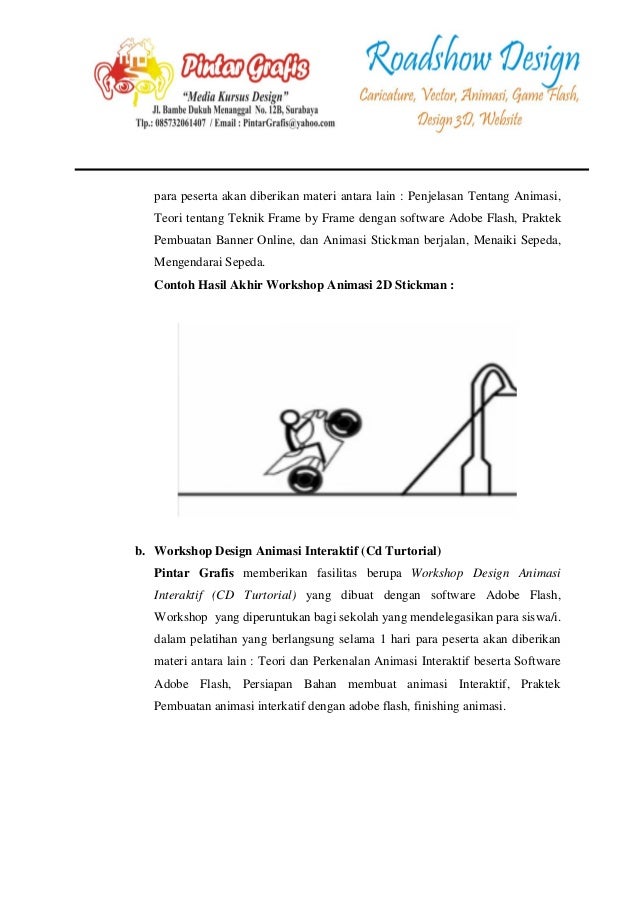 Pintar Grafis
"Media Kursus Design"
Jl. Bambe Dukuh Menanggal No. 12B, Surabaya
Tlp.: 085732061407 / Email : PintarGrafis@yahoo.com

Roadshow Design
Caricature, Vector, Animasi, Game Flash, Design 3D, Website

para peserta akan diberikan materi antara lain : Penjelasan Tentang Animasi, Teori tentang Teknik Frame by Frame dengan software Adobe Flash, Praktek Pembuatan Banner Online, dan Animasi Stickman berjalan, Menaiki Sepeda, Mengendarai Sepeda.

Contoh Hasil Akhir Workshop Animasi 2D Stickman :

b. Workshop Design Animasi Interaktif (Cd Turtorial)

Pintar Grafis memberikan fasilitas berupa Workshop Design Animasi Interaktif (CD Turtorial) yang dibuat dengan software Adobe Flash, Workshop yang diperuntukan bagi sekolah yang mendelegasikan para siswa/i. dalam pelatihan yang berlangsung selama 1 hari para peserta akan diberikan materi antara lain : Teori dan Perkenalan Animasi Interaktif beserta Software Adobe Flash, Persiapan Bahan membuat animasi Interaktif, Praktek Pembuatan animasi interkatif dengan adobe flash, finishing animasi.